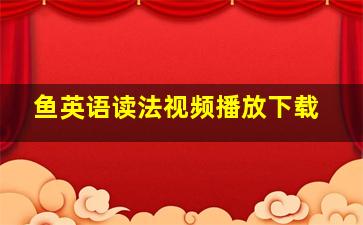 鱼英语读法视频播放下载